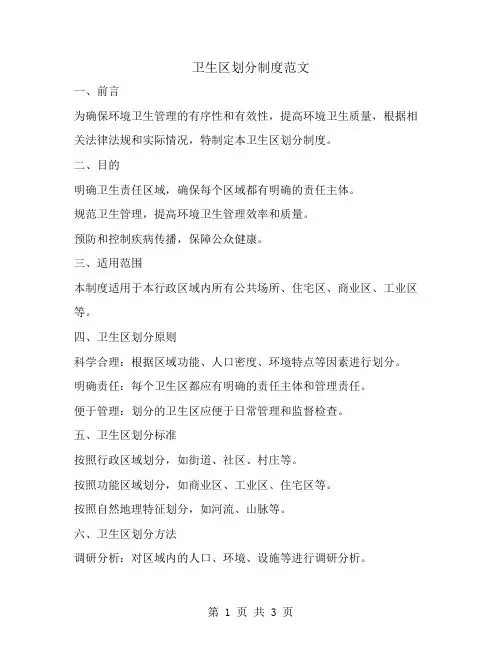 卫生区划分制度范文

一、前言

为确保环境卫生管理的有序性和有效性，提高环境卫生质量，根据相关法律法规和实际情况，特制定本卫生区划分制度。

二、目的

明确卫生责任区域，确保每个区域都有明确的责任主体。

规范卫生管理，提高环境卫生管理效率和质量。

预防和控制疾病传播，保障公众健康。

三、适用范围

本制度适用于本行政区域内所有公共场所、住宅区、商业区、工业区等。

四、卫生区划分原则

科学合理：根据区域功能、人口密度、环境特点等因素进行划分。

明确责任：每个卫生区都应有明确的责任主体和管理责任。

便于管理：划分的卫生区应便于日常管理和监督检查。

五、卫生区划分标准

按照行政区域划分，如街道、社区、村庄等。

按照功能区域划分，如商业区、工业区、住宅区等。

按照自然地理特征划分，如河流、山脉等。

六、卫生区划分方法

调研分析：对区域内的人口、环境、设施等进行调研分析。

第 1 页 共 3 页